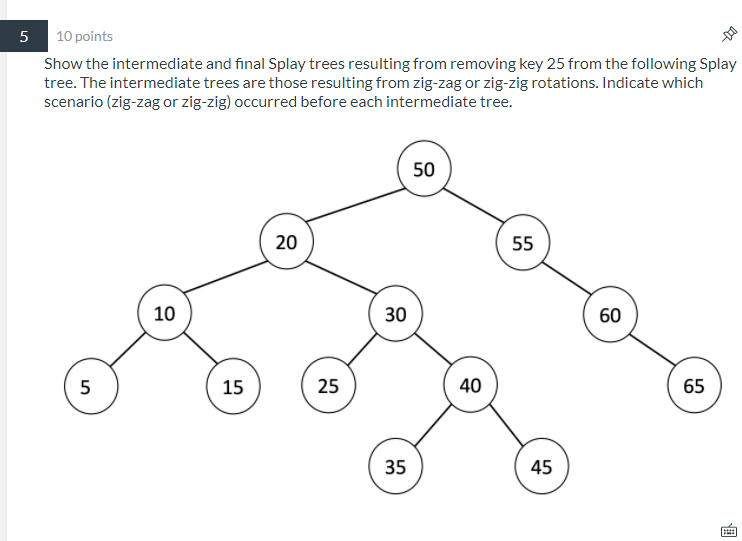 5

10 points

Show the intermediate and final Splay trees resulting from removing key 25 from the following Splay tree. The intermediate trees are those resulting from zig-zag or zig-zig rotations. Indicate which scenario (zig-zag or zig-zig) occurred before each intermediate tree.

50

20

55

10

30

60

5

15

25

40

65

35

45